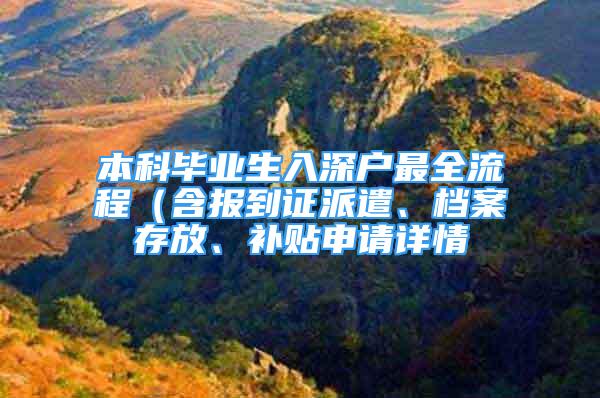 本科毕业生入深户最全流程（含报到证派遣、档案存放、补贴申请详情